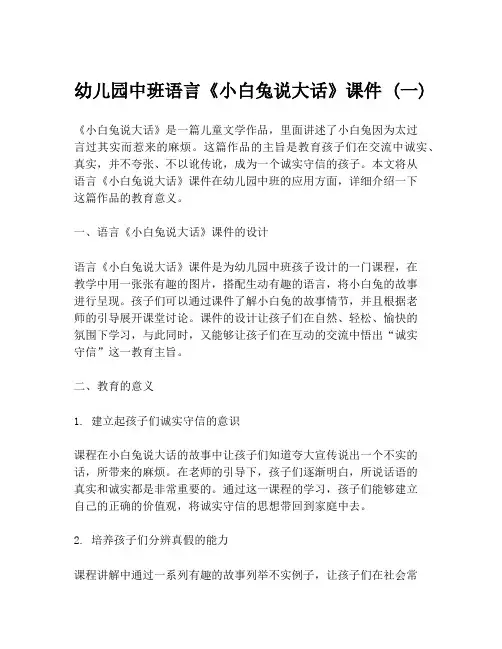 幼儿园中班语言《小白兔说大话》课件（一）

《小白兔说大话》是一篇儿童文学作品，里面讲述了小白兔因为太过言过其实而惹来的麻烦。这篇作品的主旨是教育孩子们在交流中诚实、真实，并不夸张、不以讹传讹，成为一个诚实守信的孩子。本文将从语言《小白兔说大话》课件在幼儿园中班的应用方面，详细介绍一下这篇作品的教育意义。

一、语言《小白兔说大话》课件的设计

语言《小白兔说大话》课件是为幼儿园中班孩子设计的一门课程，在教学中用一张张有趣的图片，搭配生动有趣的语言，将小白兔的故事进行呈现。孩子们可以通过课件了解小白兔的故事情节，并且根据老师的引导展开课堂讨论。课件的设计让孩子们在自然、轻松、愉快的氛围下学习，与此同时，又能够让孩子们在互动的交流中悟出“诚实守信”这一教育主旨。

二、教育的意义

1. 建立起孩子们诚实守信的意识

课程在小白兔说大话的故事中让孩子们知道夸大宣传说出一个不实的话，所带来的麻烦。在老师的引导下，孩子们逐渐明白，所说话语的真实和诚实都是非常重要的。通过这一课程的学习，孩子们能够建立自己的正确的价值观，将诚实守信的思想带回到家庭中去。

2. 培养孩子们分辨真假的能力

课程讲解中通过一系列有趣的故事列举不实例子，让孩子们在社会常